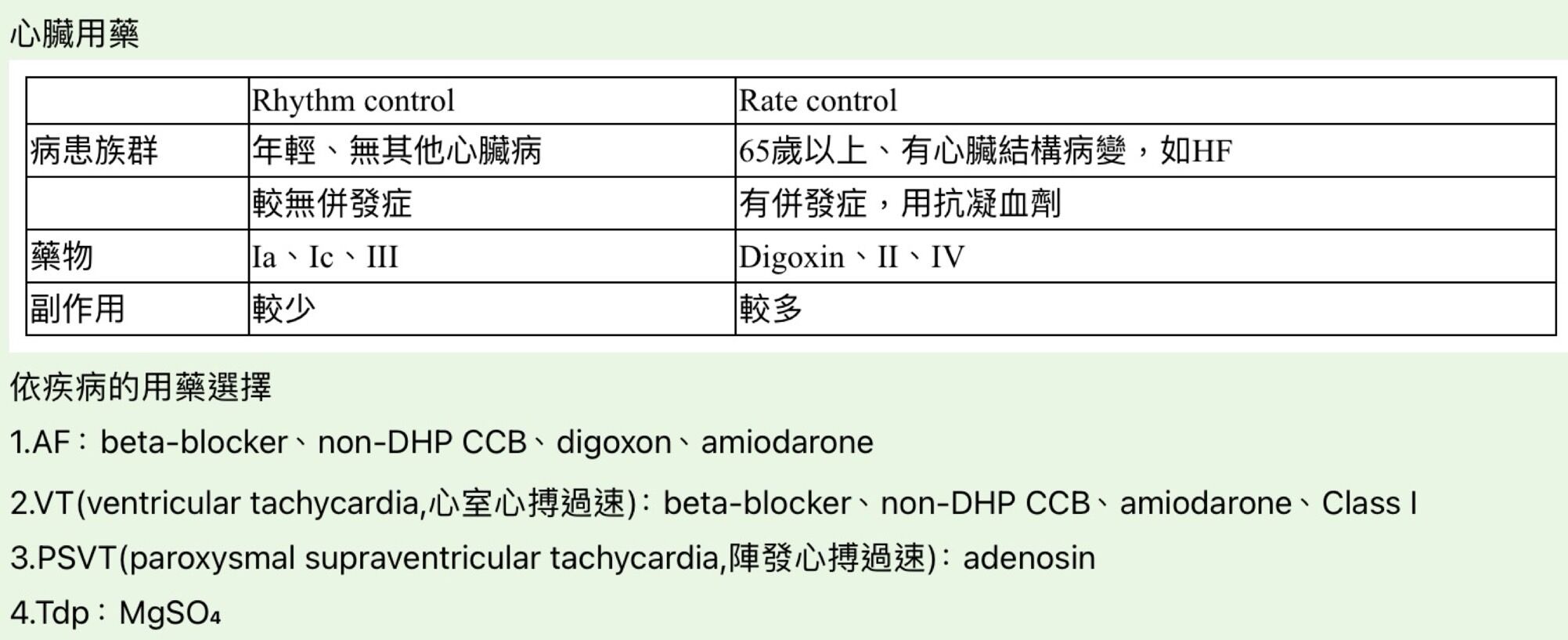 心臟用藥

| | Rhythm control | Rate control |
|---|---|---|
| 病患族群 | 年輕、無其他心臟病 | 65歲以上、有心臟結構病變，如HF |
| | 較無併發症 | 有併發症，用抗凝血劑 |
| 藥物 | Ia、Ic、III | Digoxin、II、IV |
| 副作用 | 較少 | 較多 |

依疾病的用藥選擇

1.AF：beta-blocker、non-DHP CCB、digoxon、amiodarone

2.VT(ventricular tachycardia,心室心搏過速)：beta-blocker、non-DHP CCB、amiodarone、Class I

3.PSVT(paroxysmal supraventricular tachycardia,陣發心搏過速)：adenosin

4.Tdp：$MgSO_4$